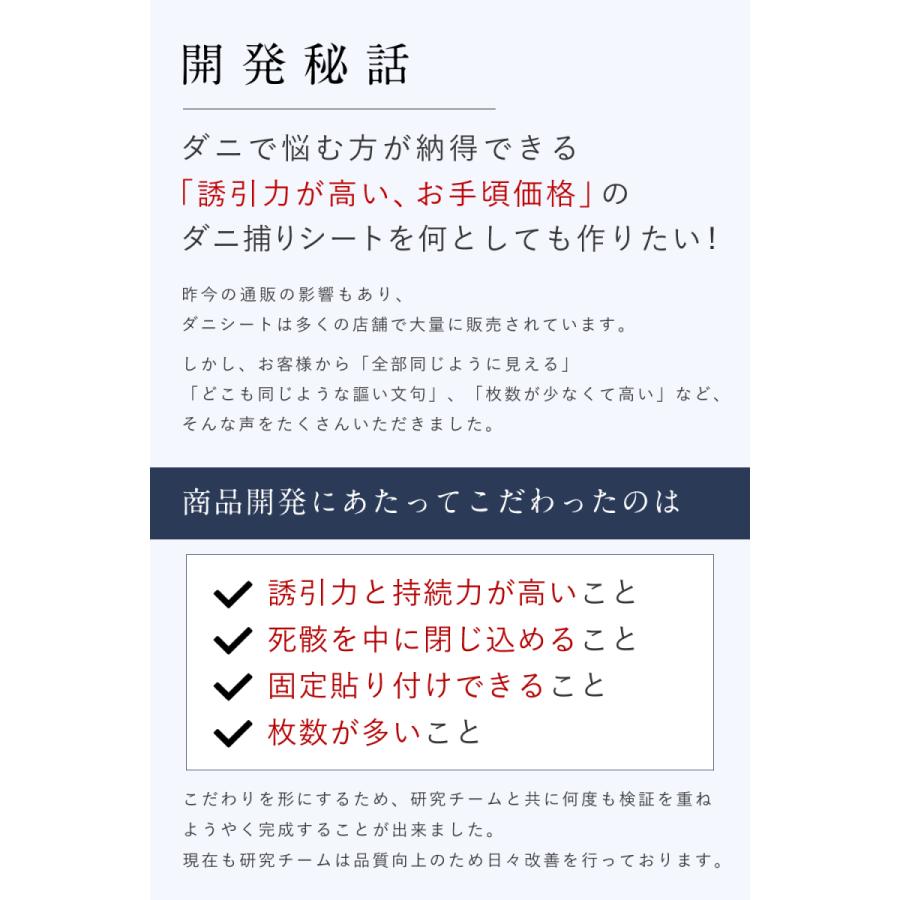 開発秘話

ダニで悩む方が納得できる
「誘引力が高い、お手頃価格」の
ダニ捕りシートを何としても作りたい!

昨今の通販の影響もあり、
ダニシートは多くの店舗で大量に販売されています。

しかし、お客様から「全部同じように見える」
「どこも同じような謳い文句」、「枚数が少なくて高い」など、
そんな声をたくさんいただきました。

商品開発にあたってこだわったのは

誘引力と持続力が高いこと
死骸を中に閉じ込めること
固定貼り付けできること
枚数が多いこと

こだわりを形にするため、研究チームと共に何度も検証を重ね
ようやく完成することが出来ました。
現在も研究チームは品質向上のため日々改善を行っております。